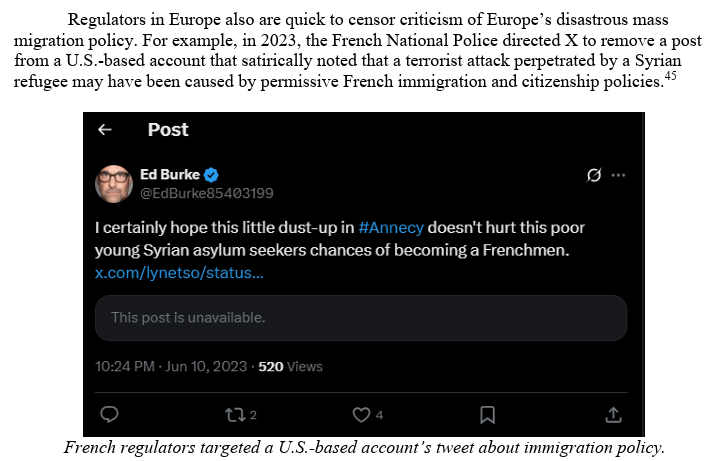 Regulators in Europe also are quick to censor criticism of Europe's disastrous mass migration policy. For example, in 2023, the French National Police directed X to remove a post from a U.S.-based account that satirically noted that a terrorist attack perpetrated by a Syrian refugee may have been caused by permissive French immigration and citizenship policies.$^{45}$

← Post

Ed Burke
@EdBurke85403199

I certainly hope this little dust-up in #Annecy doesn't hurt this poor young Syrian asylum seekers chances of becoming a Frenchmen. x.com/lynetso/status...

This post is unavailable.

10:24 PM · Jun 10, 2023 · 520 Views

2 4

French regulators targeted a U.S.-based account's tweet about immigration policy.